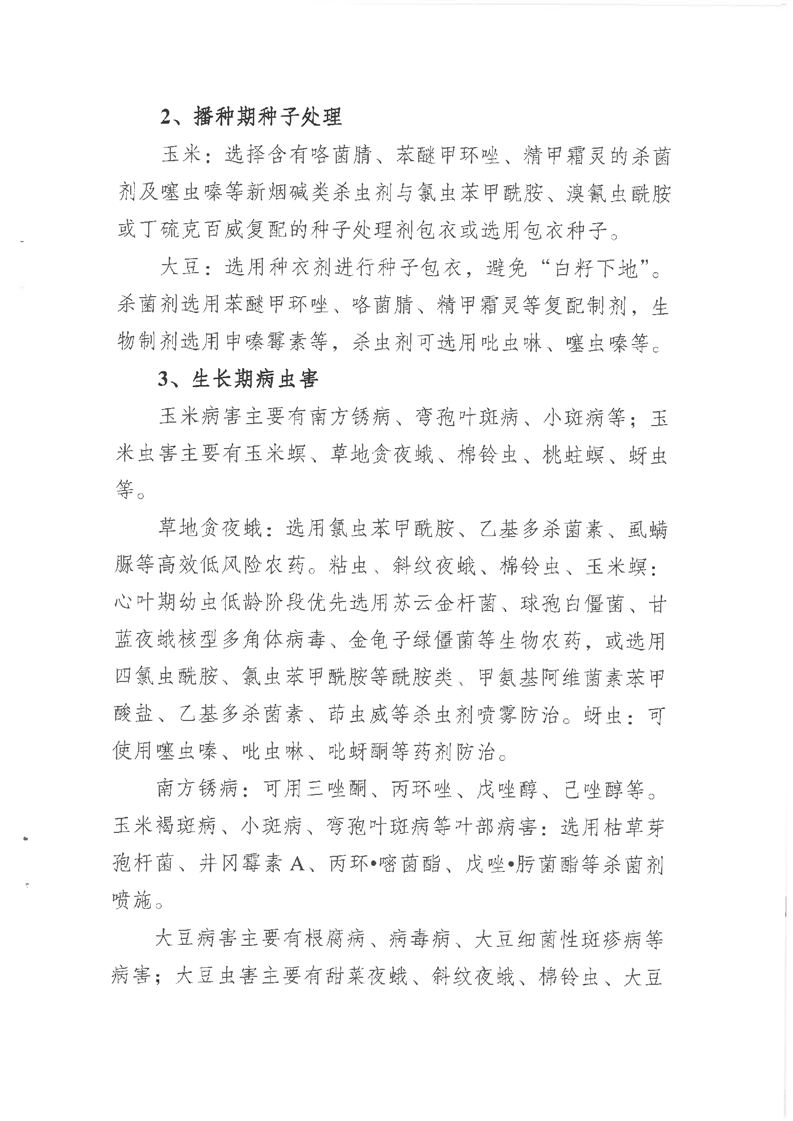 2、播种期种子处理

玉米：选择含有咯菌腈、苯醚甲环唑、精甲霜灵的杀菌剂及噻虫嗪等新烟碱类杀虫剂与氯虫苯甲酰胺、溴氰虫酰胺或丁硫克百威复配的种子处理剂包衣或选用包衣种子。

大豆：选用种衣剂进行种子包衣，避免“白籽下地”。杀菌剂选用苯醚甲环唑、咯菌腈、精甲霜灵等复配制剂，生物制剂选用申嗪霉素等，杀虫剂可选用吡虫啉、噻虫嗪等。

3、生长期病虫害

玉米病害主要有南方锈病、弯孢叶斑病、小斑病等；玉米虫害主要有玉米螟、草地贪夜蛾、棉铃虫、桃蛀螟、蚜虫等。

草地贪夜蛾：选用氯虫苯甲酰胺、乙基多杀菌素、虱螨脲等高效低风险农药。粘虫、斜纹夜蛾、棉铃虫、玉米螟：心叶期幼虫低龄阶段优先选用苏云金杆菌、球孢白僵菌、甘蓝夜蛾核型多角体病毒、金龟子绿僵菌等生物农药，或选用四氯虫酰胺、氯虫苯甲酰胺等酰胺类、甲氨基阿维菌素苯甲酸盐、乙基多杀菌素、茚虫威等杀虫剂喷雾防治。蚜虫：可使用噻虫嗪、吡虫啉、吡蚜酮等药剂防治。

南方锈病：可用三唑酮、丙环唑、戊唑醇、己唑醇等。玉米褐斑病、小斑病、弯孢叶斑病等叶部病害：选用枯草芽孢杆菌、井冈霉素A、丙环•嘧菌酯、戊唑•肟菌酯等杀菌剂喷施。

大豆病害主要有根腐病、病毒病、大豆细菌性斑疹病等病害；大豆虫害主要有甜菜夜蛾、斜纹夜蛾、棉铃虫、大豆